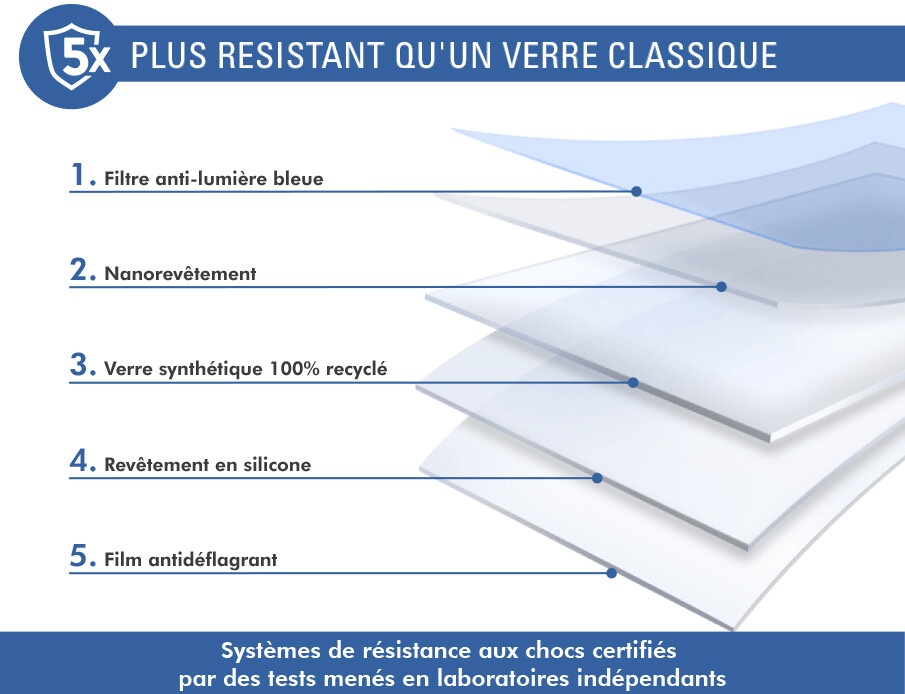 5x PLUS RESISTANT QU'UN VERRE CLASSIQUE

1. Filtre anti-lumière bleue

2. Nanorevêtement

3. Verre synthétique 100% recyclé

4. Revêtement en silicone

5. Film antidéflagrant

Systèmes de résistance aux chocs certifiés par des tests menés en laboratoires indépendants